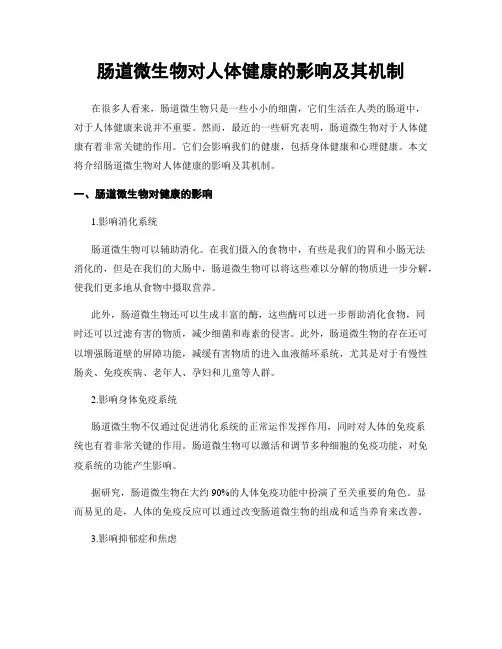 肠道微生物对人体健康的影响及其机制

在很多人看来，肠道微生物只是一些小小的细菌，它们生活在人类的肠道中，对于人体健康来说并不重要。然而，最近的一些研究表明，肠道微生物对于人体健康有着非常关键的作用。它们会影响我们的健康，包括身体健康和心理健康。本文将介绍肠道微生物对人体健康的影响及其机制。

一、肠道微生物对健康的影响

1.影响消化系统

肠道微生物可以辅助消化。在我们摄入的食物中，有些是我们的胃和小肠无法消化的，但是在我们的大肠中，肠道微生物可以将这些难以分解的物质进一步分解，使我们更多地从食物中摄取营养。

此外，肠道微生物还可以生成丰富的酶，这些酶可以进一步帮助消化食物，同时还可以过滤有害的物质，减少细菌和毒素的侵害。此外，肠道微生物的存在还可以增强肠道壁的屏障功能，减缓有害物质的进入血液循环系统，尤其是对于有慢性肠炎、免疫疾病、老年人、孕妇和儿童等人群。

2.影响身体免疫系统

肠道微生物不仅通过促进消化系统的正常运作发挥作用，同时对人体的免疫系统也有着非常关键的作用。肠道微生物可以激活和调节多种细胞的免疫功能，对免疫系统的功能产生影响。

据研究，肠道微生物在大约 90%的人体免疫功能中扮演了至关重要的角色。显而易见的是，人体的免疫反应可以通过改变肠道微生物的组成和适当养育来改善。

3.影响抑郁症和焦虑